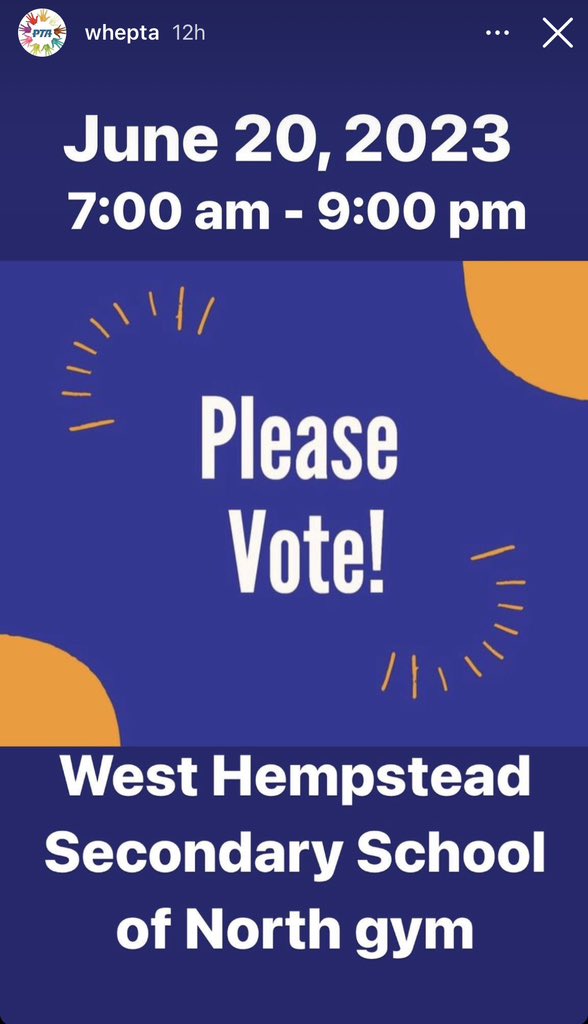 PTA

whepta 12h

June 20, 2023
7:00 am - 9:00 pm

Please Vote!

West Hempstead Secondary School of North gym